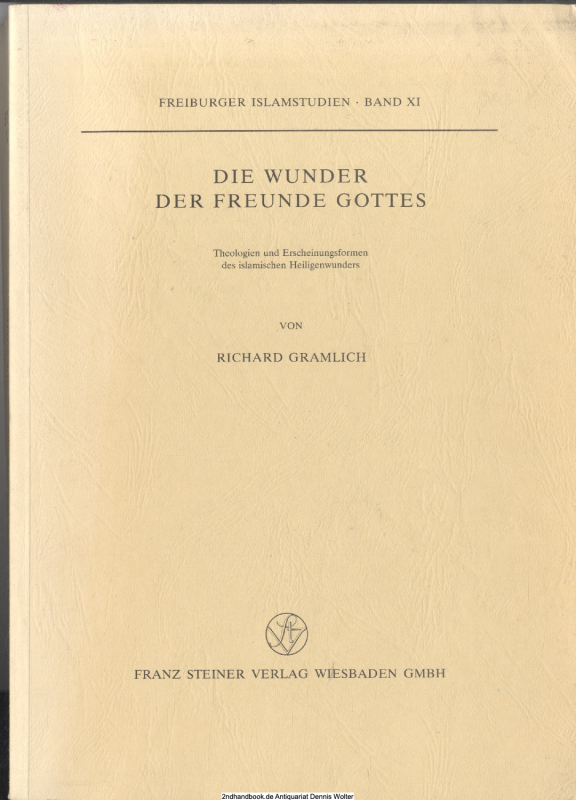 FREIBURGER ISLAMSTUDIEN · BAND XI

DIE WUNDER
DER FREUNDE GOTTES

Theologien und Erscheinungsformen
des islamischen Heiligenwunders

VON

RICHARD GRAMLICH

FRANZ STEINER VERLAG WIESBADEN GMBH

2ndhandbook.de Antiquariat Dennis Wolter